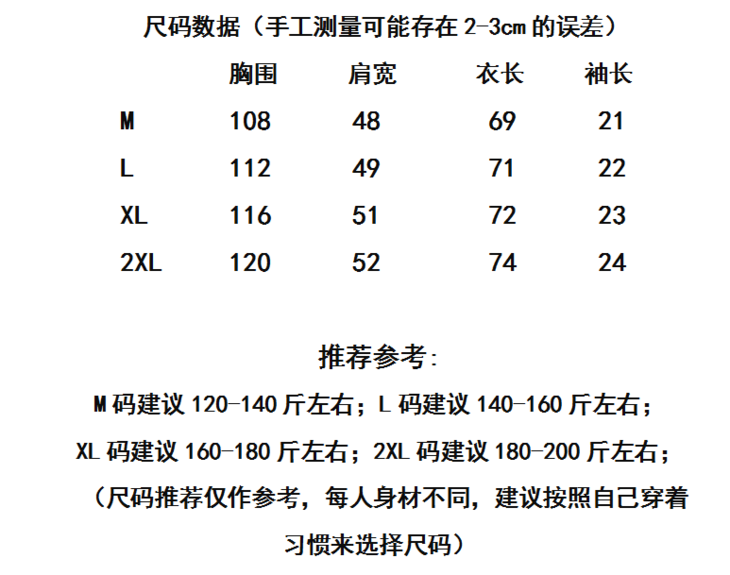 尺码数据（手工测量可能存在 2-3cm 的误差）

|  | 胸围 | 肩宽 | 衣长 | 袖长 |
|---|---|---|---|---|
| M | 108 | 48 | 69 | 21 |
| L | 112 | 49 | 71 | 22 |
| XL | 116 | 51 | 72 | 23 |
| 2XL | 120 | 52 | 74 | 24 |

推荐参考：

M 码建议 120-140 斤左右；L 码建议 140-160 斤左右；

XL 码建议 160-180 斤左右；2XL 码建议 180-200 斤左右；

（尺码推荐仅作参考，每人身材不同，建议按照自己穿着习惯来选择尺码）